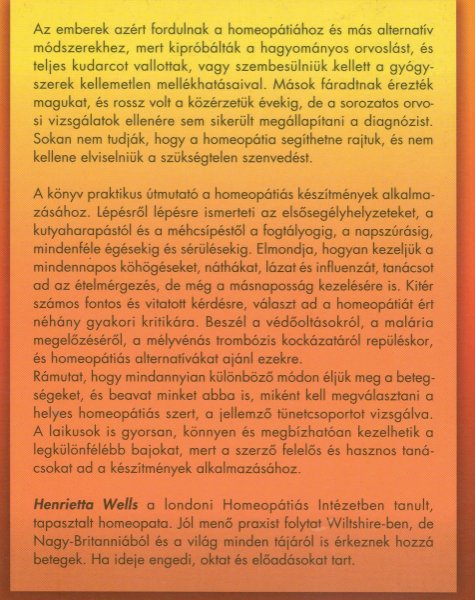 Az emberek azért fordulnak a homeopátiához és más alternatív módszerekhez, mert kipróbálták a hagyományos orvoslást, és teljes kudarcot vallottak, vagy szembesülniük kellett a gyógyszerek kellemetlen mellékhatásaival. Mások fáradtnak érezték magukat, és rossz volt a közérzetük évekig, de a sorozatos orvosi vizsgálatok ellenére sem sikerült megállapítani a diagnózist. Sokan nem tudják, hogy a homeopátia segíthetne rajtuk, és nem kellene elviselniük a szükségtelen szenvedést.

A könyv praktikus útmutató a homeopátiás készítmények alkalmazásához. Lépésről lépésre ismerteti az elsősegélyhelyzeteket, a kutyaharapástól és a méhcsípéstől a fogtályogig, a napszúrásig, mindenféle égésekig és sérülésekig. Elmondja, hogyan kezeljük a mindennapos köhögéseket, náthákat, lázat és influenzát, tanácsot ad az ételmérgezés, de még a másnaposság kezelésére is. Kitér számos fontos és vitatott kérdésre, választ ad a homeopátiát ért néhány gyakori kritikára. Beszél a védőoltásokról, a malária megelőzéséről, a mélyvénás trombózis kockázatáról repüléskor, és homeopátiás alternatívákat ajánl ezekre.
Rámutat, hogy mindannyian különböző módon éljük meg a betegségeket, és beavat minket abba is, miként kell megválasztani a helyes homeopátiás szert, a jellemző tünetcsoportot vizsgálva. A laikusok is gyorsan, könnyen és megbízhatóan kezelhetik a legkülönfélébb bajokat, mert a szerző felelős és hasznos tanácsokat ad a készítmények alkalmazásához.

Henrietta Wells a londoni Homeopátiás Intézetben tanult, tapasztalt homeopata. Jól menő praxist folytat Wiltshire-ben, de Nagy-Britanniából és a világ minden tájáról is érkeznek hozzá betegek. Ha ideje engedi, oktat és előadásokat tart.